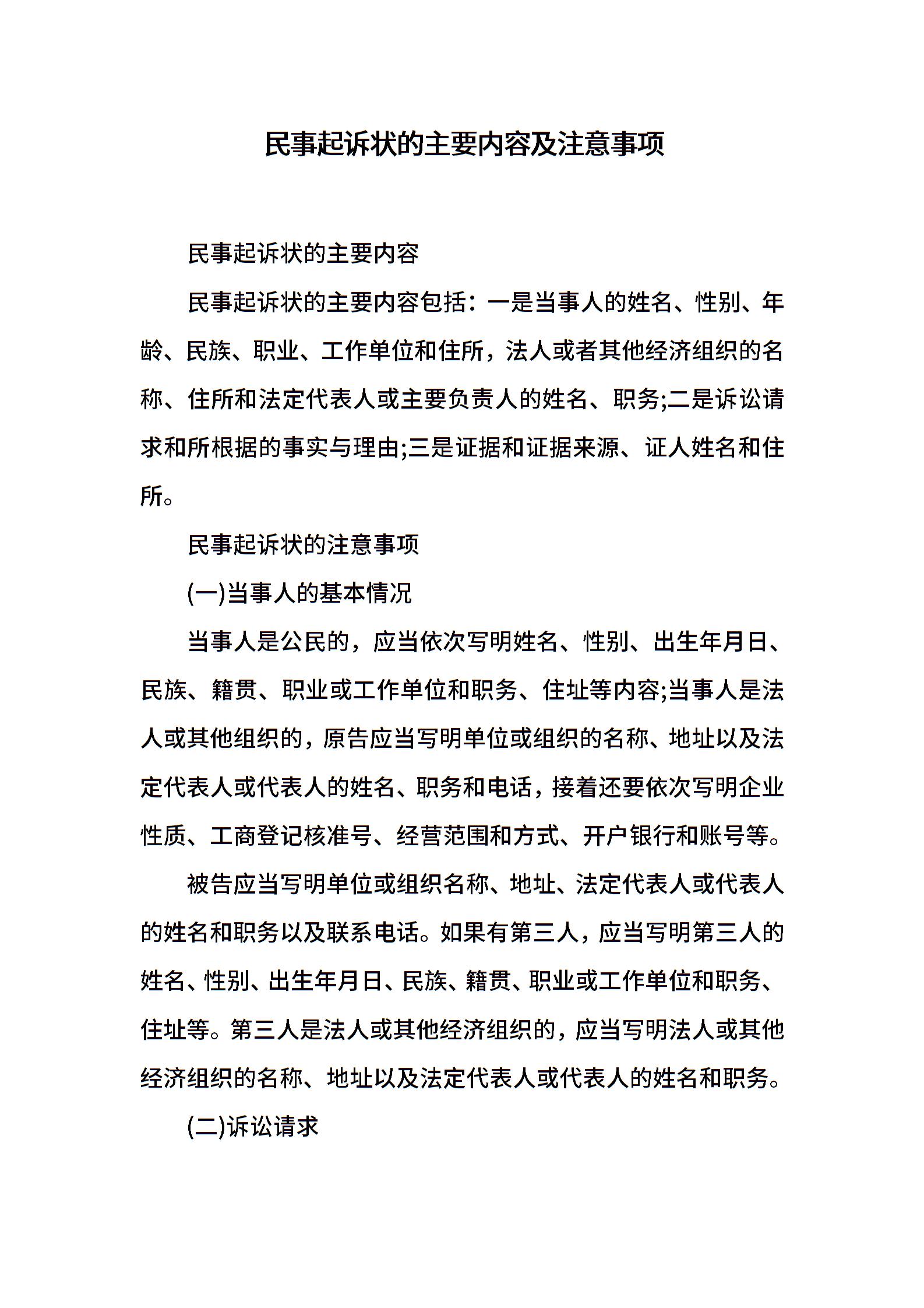 民事起诉状的主要内容及注意事项

民事起诉状的主要内容

民事起诉状的主要内容包括：一是当事人的姓名、性别、年龄、民族、职业、工作单位和住所，法人或者其他经济组织的名称、住所和法定代表人或主要负责人的姓名、职务;二是诉讼请求和所根据的事实与理由;三是证据和证据来源、证人姓名和住所。

民事起诉状的注意事项

(一)当事人的基本情况

当事人是公民的，应当依次写明姓名、性别、出生年月日、民族、籍贯、职业或工作单位和职务、住址等内容;当事人是法人或其他组织的，原告应当写明单位或组织的名称、地址以及法定代表人或代表人的姓名、职务和电话，接着还要依次写明企业性质、工商登记核准号、经营范围和方式、开户银行和账号等。

被告应当写明单位或组织名称、地址、法定代表人或代表人的姓名和职务以及联系电话。如果有第三人，应当写明第三人的姓名、性别、出生年月日、民族、籍贯、职业或工作单位和职务、住址等。第三人是法人或其他经济组织的，应当写明法人或其他经济组织的名称、地址以及法定代表人或代表人的姓名和职务。

(二)诉讼请求